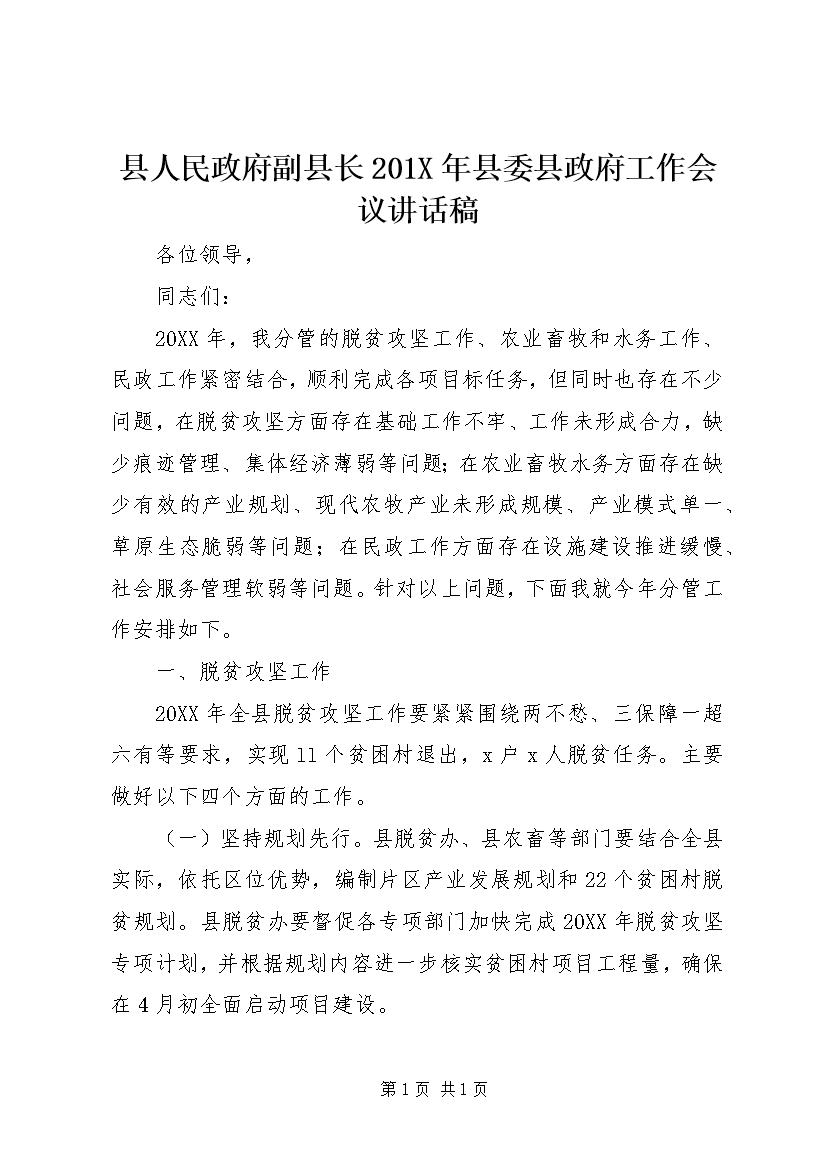 县人民政府副县长201X年县委县政府工作会议讲话稿

各位领导，

同志们：

20XX年，我分管的脱贫攻坚工作、农业畜牧和水务工作、民政工作紧密结合，顺利完成各项目标任务，但同时也存在不少问题，在脱贫攻坚方面存在基础工作不牢、工作未形成合力，缺少痕迹管理、集体经济薄弱等问题；在农业畜牧水务方面存在缺少有效的产业规划、现代农牧产业未形成规模、产业模式单一、草原生态脆弱等问题；在民政工作方面存在设施建设推进缓慢、社会服务管理软弱等问题。针对以上问题，下面我就今年分管工作安排如下。

一、脱贫攻坚工作

20XX年全县脱贫攻坚工作要紧紧围绕两不愁、三保障一超六有等要求，实现11个贫困村退出，x户x人脱贫任务。主要做好以下四个方面的工作。

（一）坚持规划先行。县脱贫办、县农畜等部门要结合全县实际，依托区位优势，编制片区产业发展规划和22个贫困村脱贫规划。县脱贫办要督促各专项部门加快完成20XX年脱贫攻坚专项计划，并根据规划内容进一步核实贫困村项目工程量，确保在4月初全面启动项目建设。

第1页 共1页